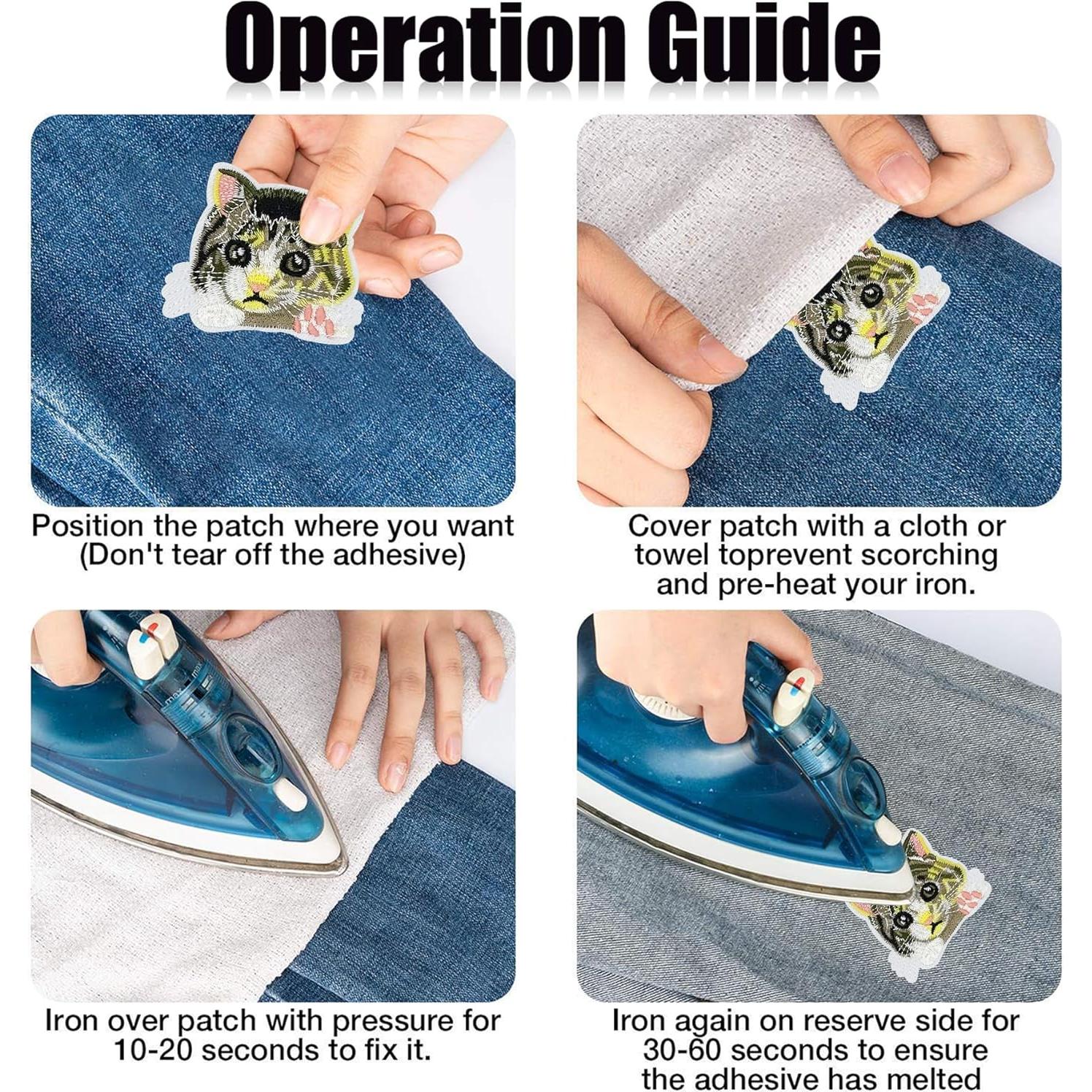 Operation Guide

Position the patch where you want (Don't tear off the adhesive)

Cover patch with a cloth or towel toprevent scorching and pre-heat your iron.

Iron over patch with pressure for 10-20 seconds to fix it.

Iron again on reserve side for 30-60 seconds to ensure the adhesive has melted